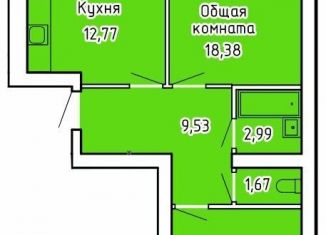 Кухня
12,77

Общая комната
18,38

9,53

2,99

1,67